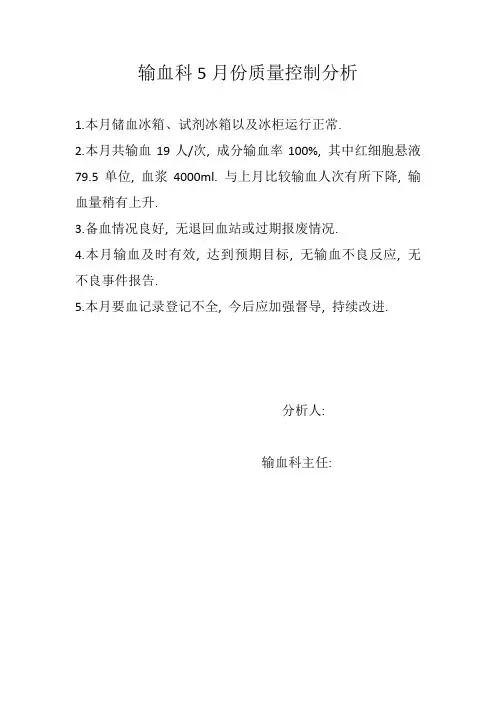 输血科 5 月份质量控制分析

1.本月储血冰箱、试剂冰箱以及冰柜运行正常.

2.本月共输血 19 人/次, 成分输血率 100%, 其中红细胞悬液 79.5 单位, 血浆 4000ml. 与上月比较输血人次有所下降, 输血量稍有上升.

3.备血情况良好, 无退回血站或过期报废情况.

4.本月输血及时有效, 达到预期目标, 无输血不良反应, 无不良事件报告.

5.本月要血记录登记不全, 今后应加强督导, 持续改进.

分析人:

输血科主任: